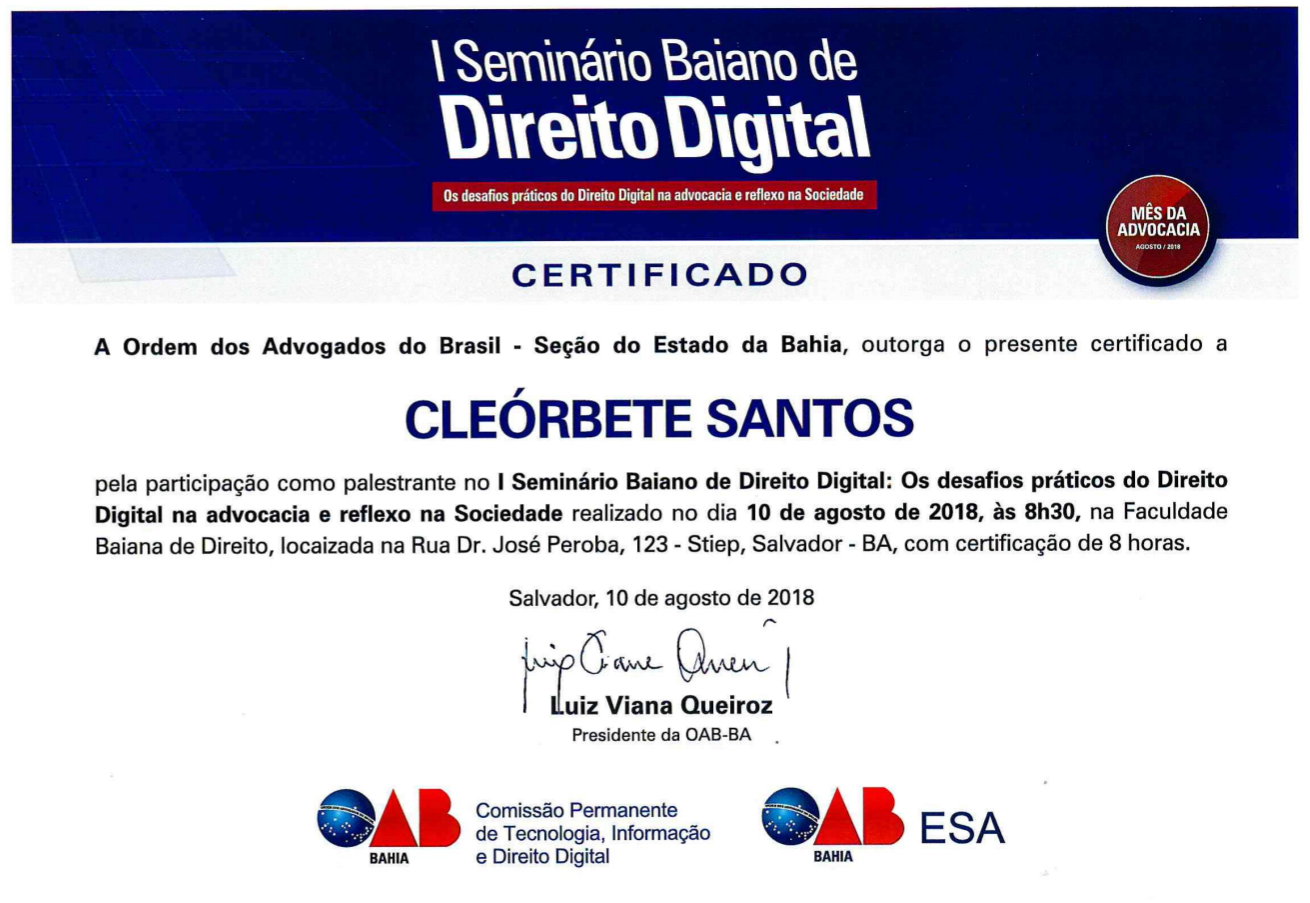 I Seminário Baiano de
Direito Digital

Os desafios práticos do Direito Digital na advocacia e reflexo na Sociedade

MÊS DA
ADVOCACIA
AGOSTO / 2018

CERTIFICADO

A Ordem dos Advogados do Brasil - Seção do Estado da Bahia, outorga o presente certificado a

CLEÓRBETE SANTOS

pela participação como palestrante no I Seminário Baiano de Direito Digital: Os desafios práticos do Direito Digital na advocacia e reflexo na Sociedade realizado no dia 10 de agosto de 2018, às 8h30, na Faculdade Baiana de Direito, locaizada na Rua Dr. José Peroba, 123 - Stiep, Salvador - BA, com certificação de 8 horas.

Salvador, 10 de agosto de 2018

Luiz Viana Queiroz
Presidente da OAB-BA

OAB
BAHIA
Comissão Permanente
de Tecnologia, Informação
e Direito Digital

OAB
BAHIA
ESA